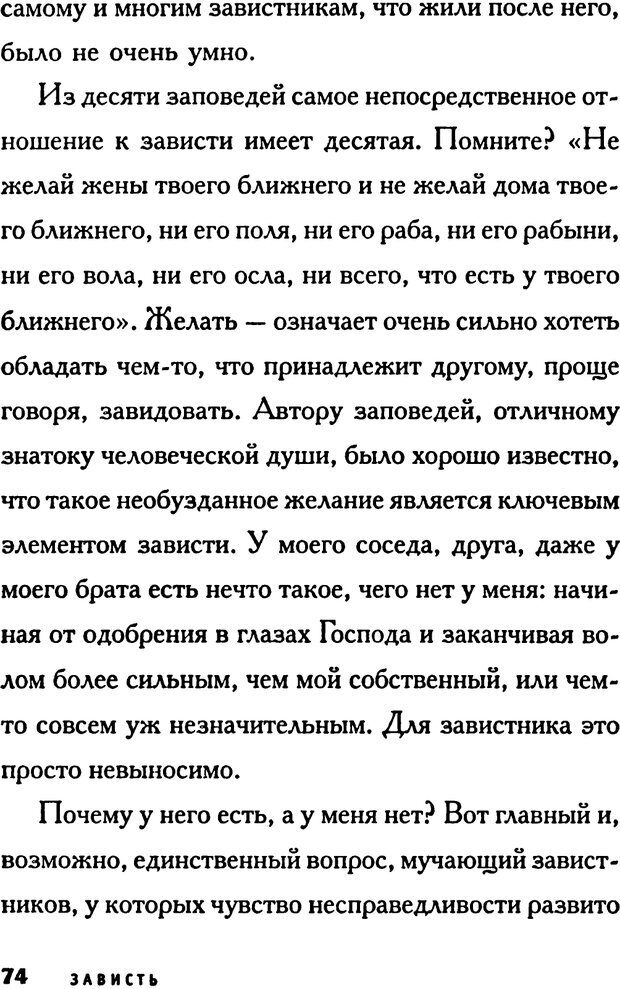 самому и многим завистникам, что жили после него, было не очень умно.

Из десяти заповедей самое непосредственное отношение к зависти имеет десятая. Помните? «Не желай жены твоего ближнего и не желай дома твоего ближнего, ни его поля, ни его раба, ни его рабыни, ни его вола, ни его осла, ни всего, что есть у твоего ближнего». Желать — означает очень сильно хотеть обладать чем-то, что принадлежит другому, проще говоря, завидовать. Автору заповедей, отличному знатоку человеческой души, было хорошо известно, что такое необузданное желание является ключевым элементом зависти. У моего соседа, друга, даже у моего брата есть нечто такое, чего нет у меня: начиная от одобрения в глазах Господа и заканчивая волом более сильным, чем мой собственный, или чем-то совсем уж незначительным. Для завистника это просто невыносимо.

Почему у него есть, а у меня нет? Вот главный и, возможно, единственный вопрос, мучающий завистников, у которых чувство несправедливости развито

74 ЗАВИСТЬ